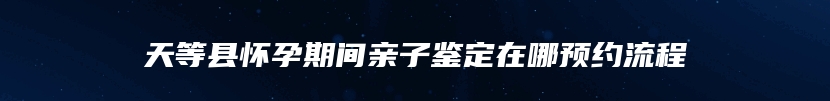 天等县怀孕期间亲子鉴定在哪预约流程